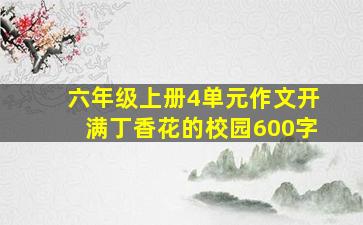 六年级上册4单元作文开满丁香花的校园600字